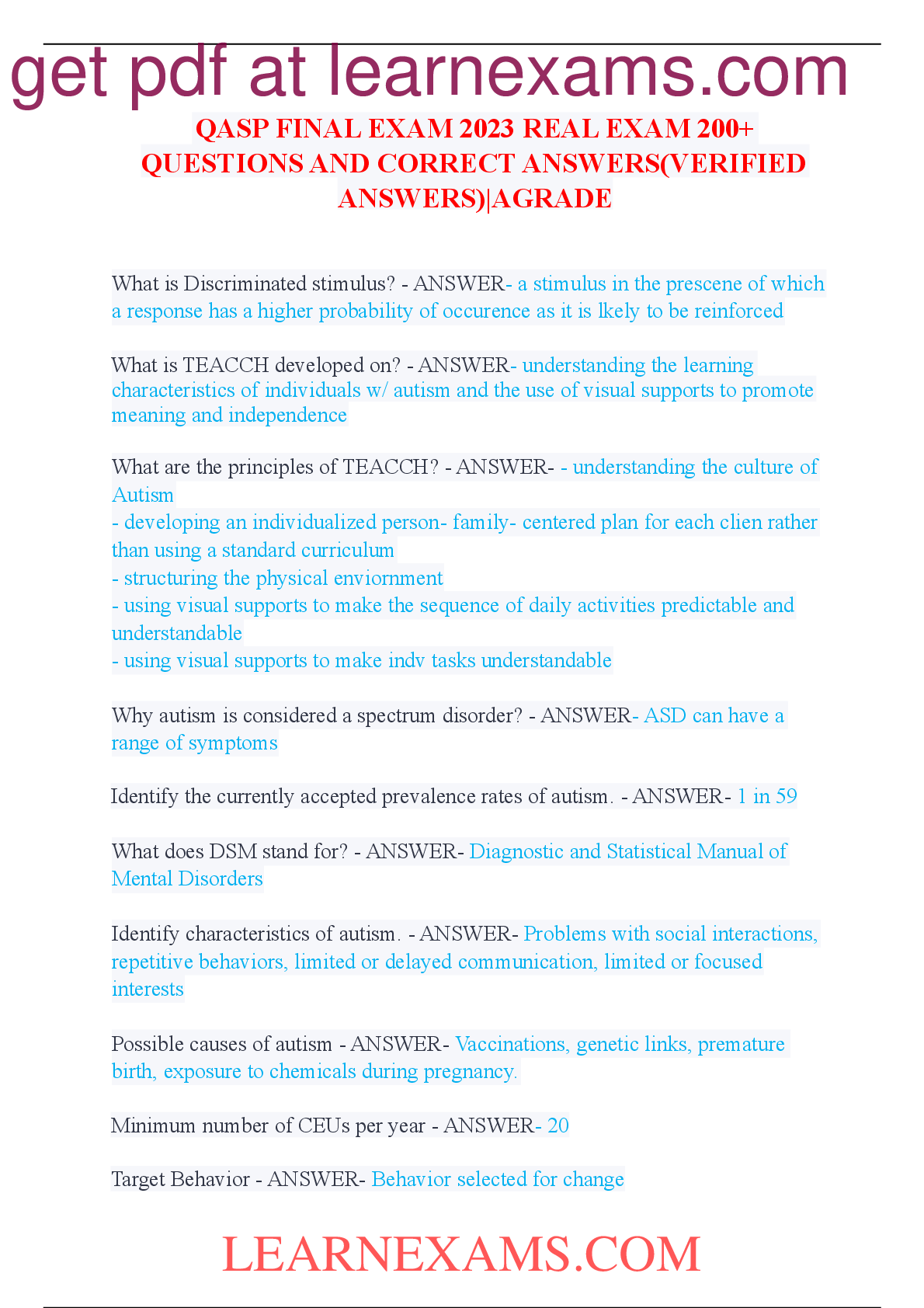 get pdf at learnexams.com

QASP FINAL EXAM 2023 REAL EXAM 200+ QUESTIONS AND CORRECT ANSWERS(VERIFIED ANSWERS)|AGRADE

What is Discriminated stimulus? - ANSWER- a stimulus in the prescene of which a response has a higher probability of occurence as it is lkely to be reinforced

What is TEACCH developed on? - ANSWER- understanding the learning characteristics of individuals w/ autism and the use of visual supports to promote meaning and independence

What are the principles of TEACCH? - ANSWER- - understanding the culture of Autism
- developing an individualized person- family- centered plan for each clien rather than using a standard curriculum
- structuring the physical enviornment
- using visual supports to make the sequence of daily activities predictable and understandable
- using visual supports to make indv tasks understandable

Why autism is considered a spectrum disorder? - ANSWER- ASD can have a range of symptoms

Identify the currently accepted prevalence rates of autism. - ANSWER- 1 in 59

What does DSM stand for? - ANSWER- Diagnostic and Statistical Manual of Mental Disorders

Identify characteristics of autism. - ANSWER- Problems with social interactions, repetitive behaviors, limited or delayed communication, limited or focused interests

Possible causes of autism - ANSWER- Vaccinations, genetic links, premature birth, exposure to chemicals during pregnancy.

Minimum number of CEUs per year - ANSWER- 20

Target Behavior - ANSWER- Behavior selected for change

LEARNEXAMS.COM